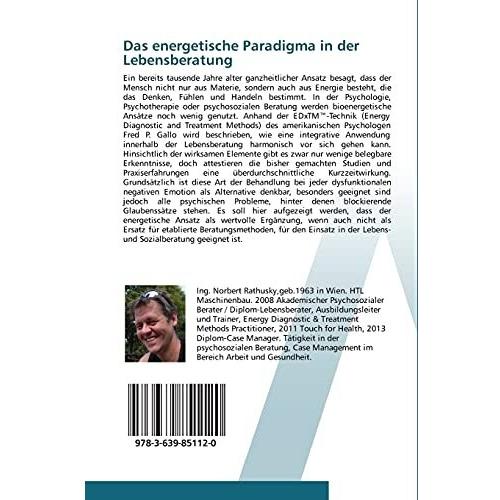 Das energetische Paradigma in der Lebensberatung

Ein bereits tausende Jahre alter ganzheitlicher Ansatz besagt, dass der Mensch nicht nur aus Materie, sondern auch aus Energie besteht, die das Denken, Fühlen und Handeln bestimmt. In der Psychologie, Psychotherapie oder psychosozialen Beratung werden bioenergetische Ansätze noch wenig genutzt. Anhand der EDxTM™-Technik (Energy Diagnostic and Treatment Methods) des amerikanischen Psychologen Fred P. Gallo wird beschrieben, wie eine integrative Anwendung innerhalb der Lebensberatung harmonisch vor sich gehen kann. Hinsichtlich der wirksamen Elemente gibt es zwar nur wenige belegbare Erkenntnisse, doch attestieren die bisher gemachten Studien und Praxiserfahrungen eine überdurchschnittliche Kurzzeitwirkung. Grundsätzlich ist diese Art der Behandlung bei jeder dysfunktionalen negativen Emotion als Alternative denkbar, besonders geeignet sind jedoch alle psychischen Probleme, hinter denen blockierende Glaubenssätze stehen. Es soll hier aufgezeigt werden, dass der energetische Ansatz als wertvolle Ergänzung, wenn auch nicht als Ersatz für etablierte Beratungsmethoden, für den Einsatz in der Lebens- und Sozialberatung geeignet ist.

Ing. Norbert Rathusky,geb.1963 in Wien. HTL Maschinenbau. 2008 Akademischer Psychosozialer Berater / Diplom-Lebensberater, Ausbildungsleiter und Trainer, Energy Diagnostic & Treatment Methods Practitioner, 2011 Touch for Health, 2013 Diplom-Case Manager. Tätigkeit in der psychosozialen Beratung, Case Management im Bereich Arbeit und Gesundheit.

978-3-639-85112-0